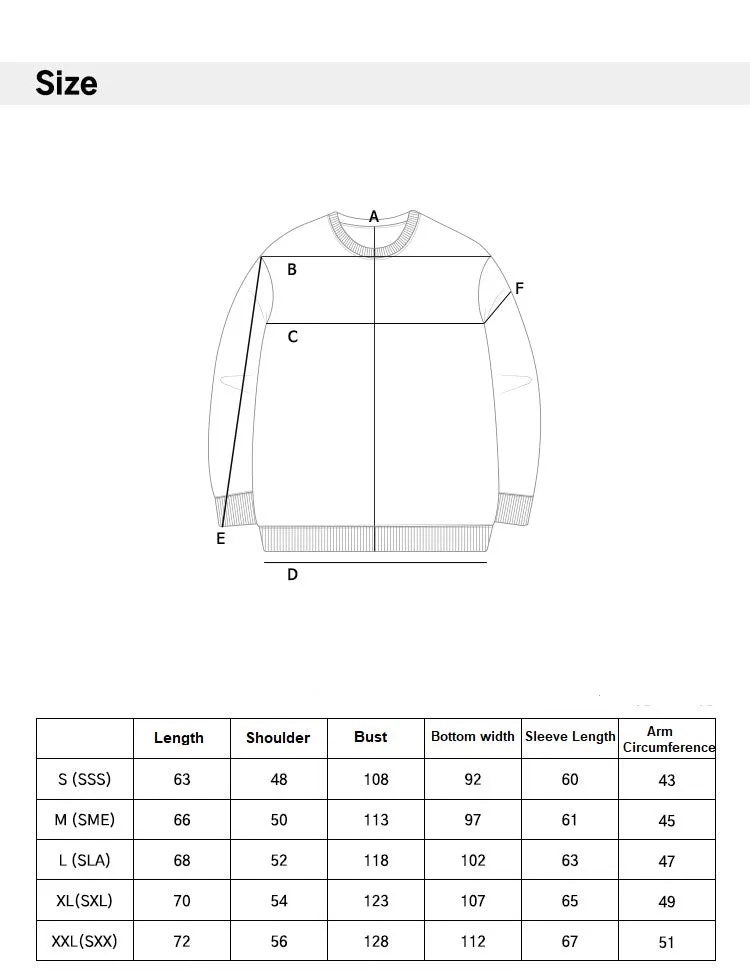 Size

A
B
F
C
E
D

| | Length | Shoulder | Bust | Bottom width | Sleeve Length | Arm Circumference |
|---|---|---|---|---|---|---|
| S (SSS) | 63 | 48 | 108 | 92 | 60 | 43 |
| M (SME) | 66 | 50 | 113 | 97 | 61 | 45 |
| L (SLA) | 68 | 52 | 118 | 102 | 63 | 47 |
| XL(SXL) | 70 | 54 | 123 | 107 | 65 | 49 |
| XXL(SXX) | 72 | 56 | 128 | 112 | 67 | 51 |